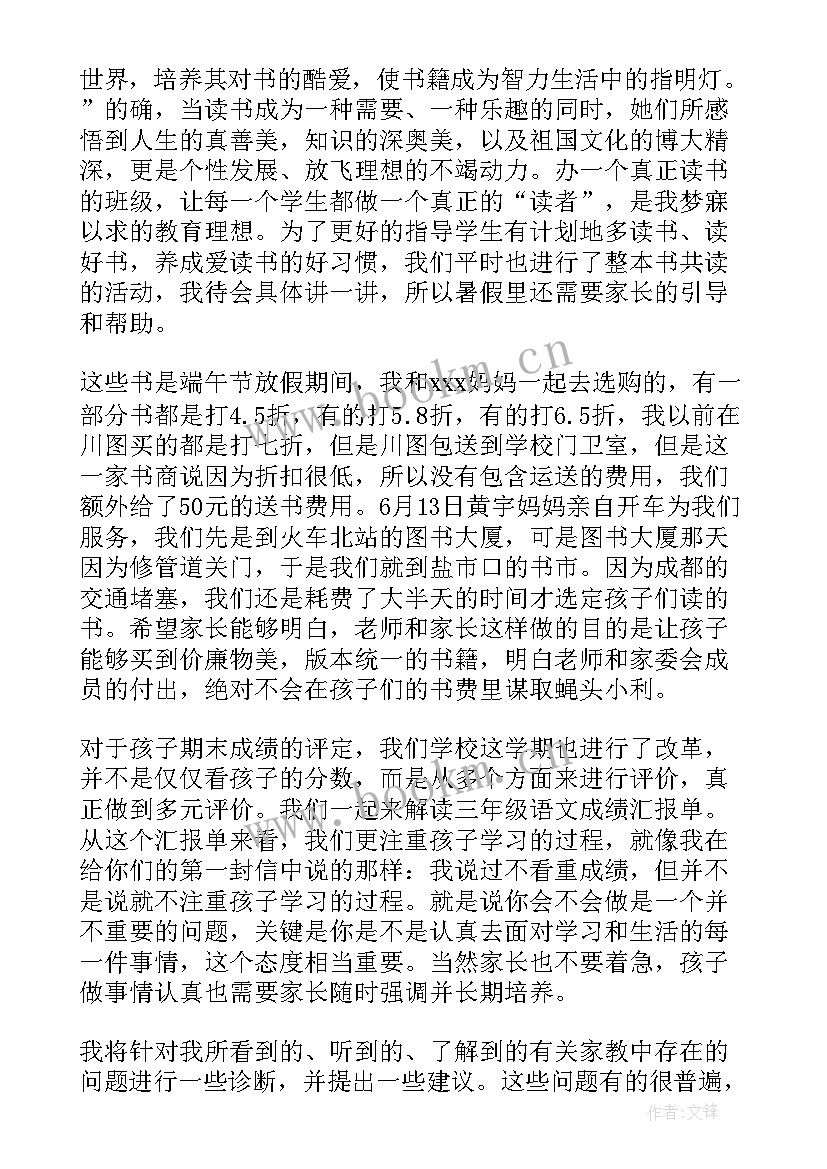 世界，培养其对书的酷爱，使书籍成为智力生活中的指明灯。”的确，当读书成为一种需要、一种乐趣的同时，她们所感悟到人生的真善美，知识的深奥美，以及祖国文化的博大精深，更是个性发展、放飞理想的不竭动力。办一个真正读书的班级，让每一个学生都做一个真正的“读者”，是我梦寐以求的教育理想。为了更好的指导学生有计划地多读书、读好书，养成爱读书的好习惯，我们平时也进行了整本书共读的活动，我待会具体讲一讲，所以暑假里还需要家长的引导和帮助。

这些书是端午节放假期间，我和xxx妈妈一起去选购的，有一部分书都是打4.5折，有的打5.8折，有的打6.5折，我以前在川图买的都是打七折，但是川图包送到学校门卫室，但是这一家书商说因为折扣很低，所以没有包含运送的费用，我们额外给了50元的送书费用。6月13日黄宇妈妈亲自开车为我们服务，我们先是到火车北站的图书大厦，可是图书大厦那天因为修管道关门，于是我们就到盐市口的书市。因为成都的交通堵塞，我们还是耗费了大半天的时间才选定孩子们读的书。希望家长能够明白，老师和家长这样做的目的是让孩子能够买到价廉物美，版本统一的书籍，明白老师和家委会成员的付出，绝对不会在孩子们的书费里谋取蝇头小利。

对于孩子期末成绩的评定，我们学校这学期也进行了改革，并不是仅仅看孩子的分数，而是从多个方面来进行评价，真正做到多元评价。我们一起来解读三年级语文成绩汇报单。从这个汇报单来看，我们更注重孩子学习的过程，就像我在给你们的第一封信中说的那样：我说过不看重成绩，但并不是说就不注重孩子学习的过程。就是说你会不会做是一个并不重要的问题，关键是你是不是认真去面对学习和生活的每一件事情，这个态度相当重要。当然家长也不要着急，孩子做事情认真也需要家长随时强调并长期培养。

我将针对我所看到的、听到的、了解到的有关家教中存在的问题进行一些诊断，并提出一些建议。这些问题有的很普遍，

www.bookm.cn
作者：文锋